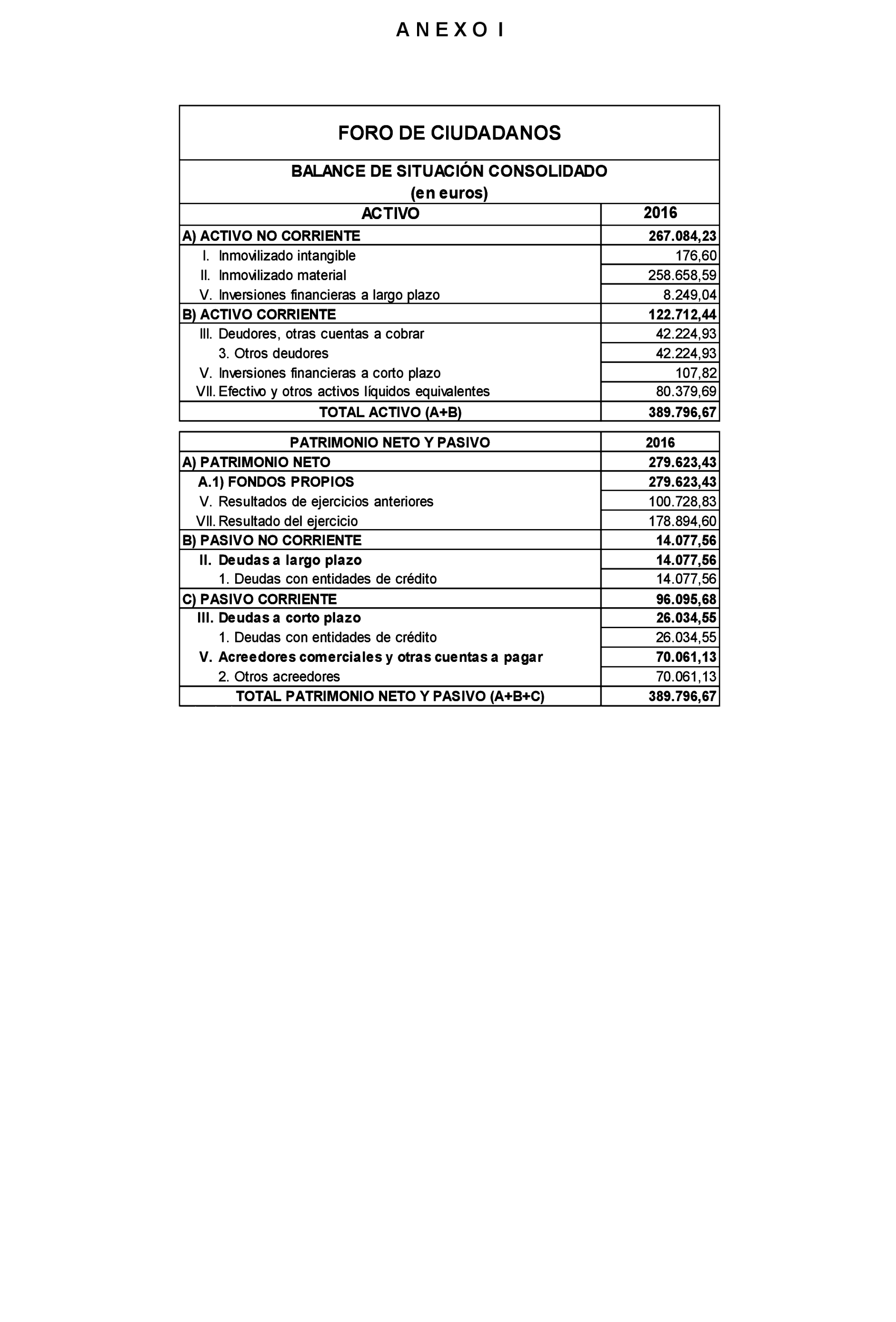 A N E X O I

FORO DE CIUDADANOS

BALANCE DE SITUACIÓN CONSOLIDADO
(en euros)

| ACTIVO | 2016 |
|---|---|
| A) ACTIVO NO CORRIENTE | 267.084,23 |
| I. Inmovilizado intangible | 176,60 |
| II. Inmovilizado material | 258.658,59 |
| V. Inversiones financieras a largo plazo | 8.249,04 |
| B) ACTIVO CORRIENTE | 122.712,44 |
| III. Deudores, otras cuentas a cobrar | 42.224,93 |
| 3. Otros deudores | 42.224,93 |
| V. Inversiones financieras a corto plazo | 107,82 |
| VII. Efectivo y otros activos líquidos equivalentes | 80.379,69 |
| TOTAL ACTIVO (A+B) | 389.796,67 |

| PATRIMONIO NETO Y PASIVO | 2016 |
|---|---|
| A) PATRIMONIO NETO | 279.623,43 |
| A.1) FONDOS PROPIOS | 279.623,43 |
| V. Resultados de ejercicios anteriores | 100.728,83 |
| VII. Resultado del ejercicio | 178.894,60 |
| B) PASIVO NO CORRIENTE | 14.077,56 |
| II. Deudas a largo plazo | 14.077,56 |
| 1. Deudas con entidades de crédito | 14.077,56 |
| C) PASIVO CORRIENTE | 96.095,68 |
| III. Deudas a corto plazo | 26.034,55 |
| 1. Deudas con entidades de crédito | 26.034,55 |
| V. Acreedores comerciales y otras cuentas a pagar | 70.061,13 |
| 2. Otros acreedores | 70.061,13 |
| TOTAL PATRIMONIO NETO Y PASIVO (A+B+C) | 389.796,67 |